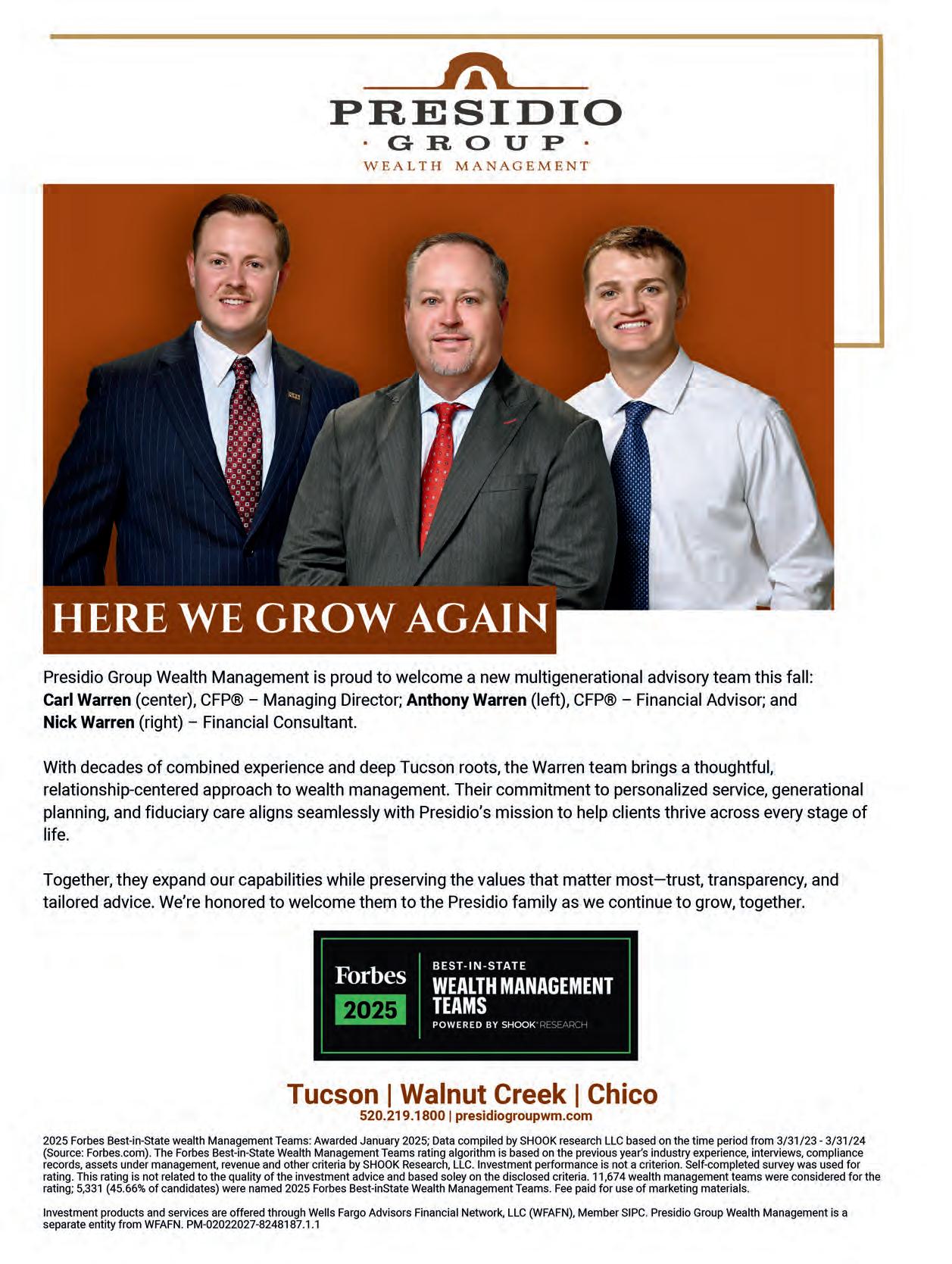 PRESIDIO
· GROUP ·
WEALTH MANAGEMENT

HERE WE GROW AGAIN

Presidio Group Wealth Management is proud to welcome a new multigenerational advisory team this fall: Carl Warren (center), CFP® – Managing Director; Anthony Warren (left), CFP® – Financial Advisor; and Nick Warren (right) – Financial Consultant.

With decades of combined experience and deep Tucson roots, the Warren team brings a thoughtful, relationship-centered approach to wealth management. Their commitment to personalized service, generational planning, and fiduciary care aligns seamlessly with Presidio's mission to help clients thrive across every stage of life.

Together, they expand our capabilities while preserving the values that matter most—trust, transparency, and tailored advice. We're honored to welcome them to the Presidio family as we continue to grow, together.

Forbes
2025
BEST-IN-STATE
WEALTH MANAGEMENT
TEAMS
POWERED BY SHOOK RESEARCH

Tucson | Walnut Creek | Chico
520.219.1800 | presidiogroupwm.com

2025 Forbes Best-in-State wealth Management Teams: Awarded January 2025; Data compiled by SHOOK research LLC based on the time period from 3/31/23 - 3/31/24 (Source: Forbes.com). The Forbes Best-in-State Wealth Management Teams rating algorithm is based on the previous year's industry experience, interviews, compliance records, assets under management, revenue and other criteria by SHOOK Research, LLC. Investment performance is not a criterion. Self-completed survey was used for rating. This rating is not related to the quality of the investment advice and based soley on the disclosed criteria. 11,674 wealth management teams were considered for the rating; 5,331 (45.66% of candidates) were named 2025 Forbes Best-inState Wealth Management Teams. Fee paid for use of marketing materials.

Investment products and services are offered through Wells Fargo Advisors Financial Network, LLC (WFAFN), Member SIPC. Presidio Group Wealth Management is a separate entity from WFAFN. PM-02022027-8248187.1.1